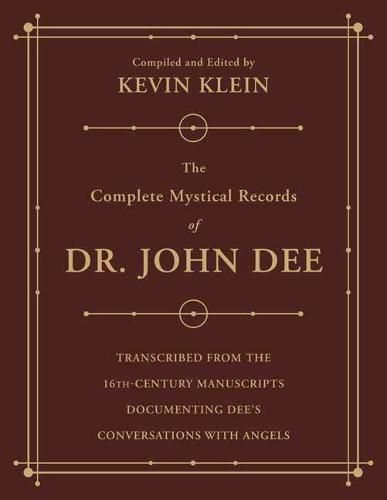 Compiled and Edited by
KEVIN KLEIN

The
Complete Mystical Records
of
DR. JOHN DEE

TRANSCRIBED FROM THE
16TH-CENTURY MANUSCRIPTS
DOCUMENTING DEE'S
CONVERSATIONS WITH ANGELS